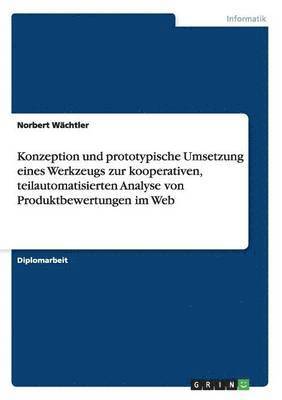 Informatik

Norbert Wächtler

Konzeption und prototypische Umsetzung eines Werkzeugs zur kooperativen, teilautomatisierten Analyse von Produktbewertungen im Web

Diplomarbeit

GRIN